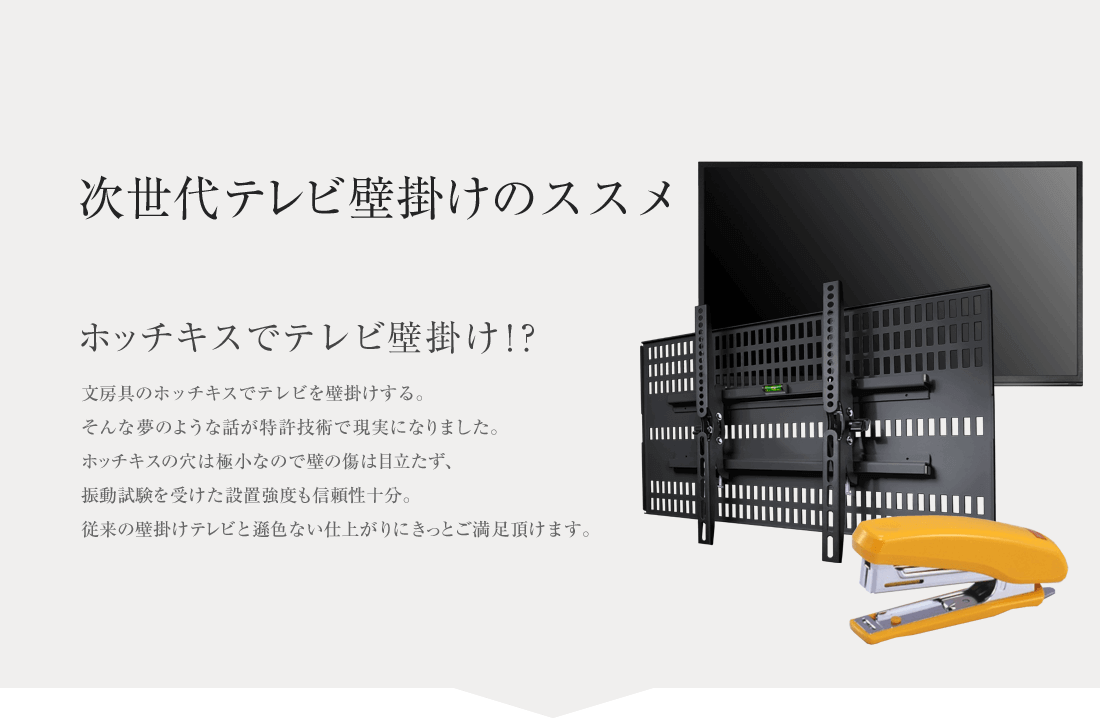 次世代テレビ壁掛けのススメ

ホッチキスでテレビ壁掛け!?

文房具のホッチキスでテレビを壁掛けする。
そんな夢のような話が特許技術で現実になりました。
ホッチキスの穴は極小なので壁の傷は目立たず、
振動試験を受けた設置強度も信頼性十分。
従来の壁掛けテレビと遜色ない仕上がりにきっとご満足頂けます。